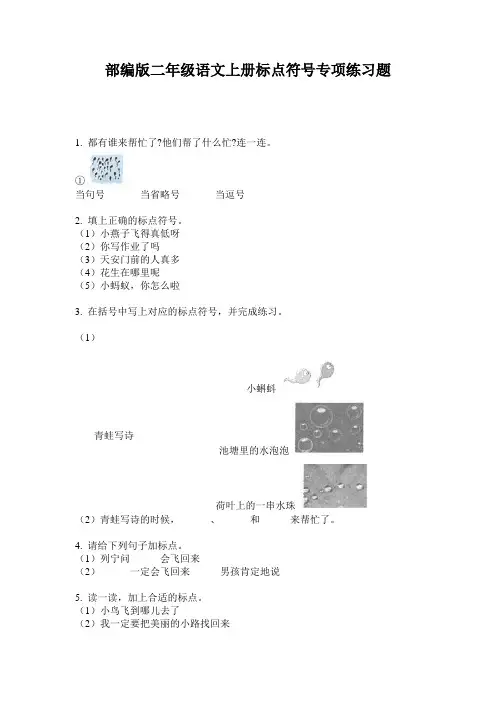 部编版二年级语文上册标点符号专项练习题

1. 都有谁来帮忙了?他们帮了什么忙?连一连。

①

当句号　　当省略号　　当逗号

2. 填上正确的标点符号。
（1）小燕子飞得真低呀
（2）你写作业了吗
（3）天安门前的人真多
（4）花生在哪里呢
（5）小蚂蚁，你怎么啦

3. 在括号中写上对应的标点符号，并完成练习。

（1）

小蝌蚪

青蛙写诗

池塘里的水泡泡

荷叶上的一串水珠

（2）青蛙写诗的时候，　　、　　和　　来帮忙了。

4. 请给下列句子加标点。
（1）列宁问　　会飞回来
（2）　　一定会飞回来　　男孩肯定地说

5. 读一读，加上合适的标点。
（1）小鸟飞到哪儿去了
（2）我一定要把美丽的小路找回来